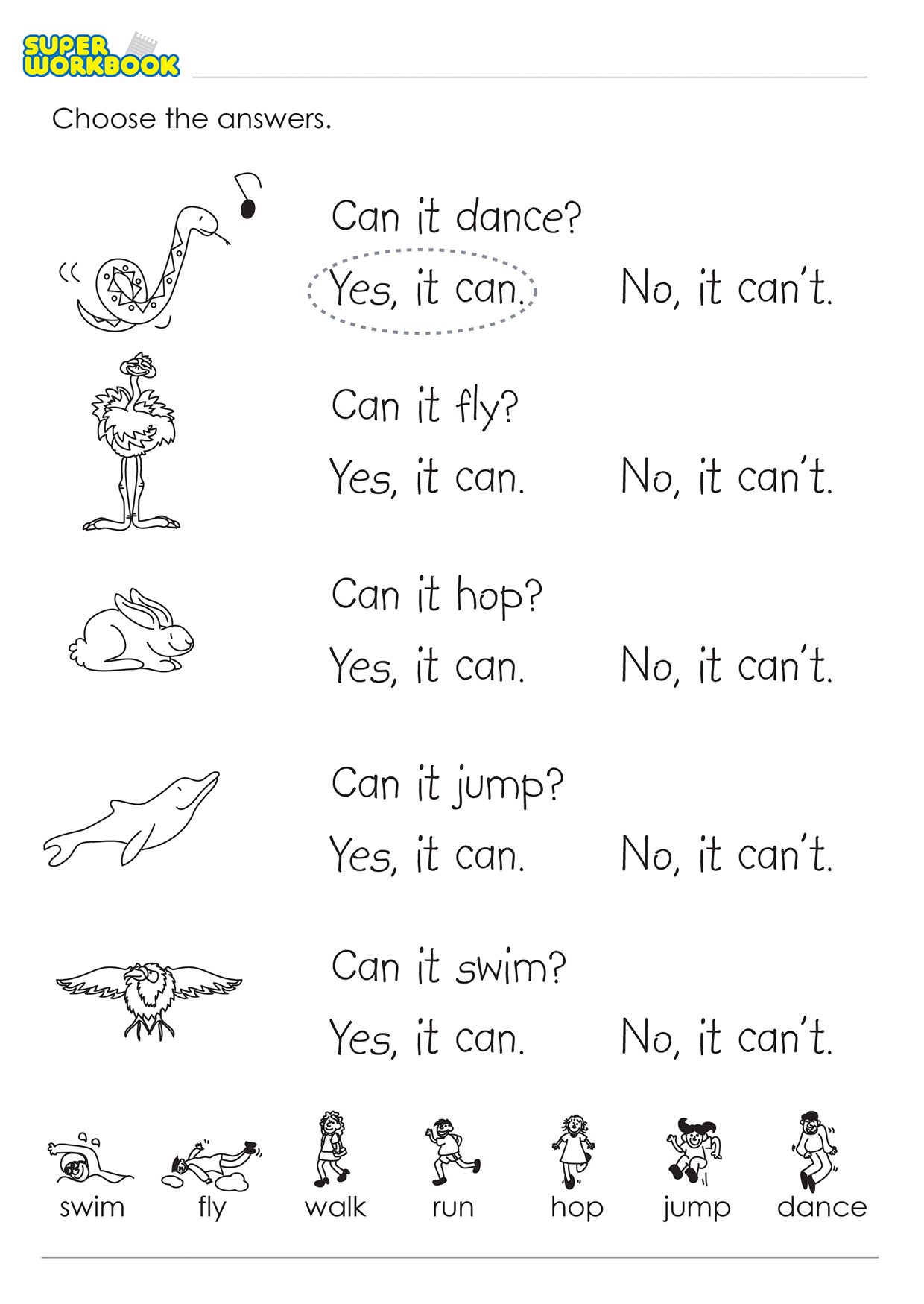 SUPER WORKBOOK

Choose the answers.

Can it dance?
Yes, it can. No, it can't.

Can it fly?
Yes, it can. No, it can't.

Can it hop?
Yes, it can. No, it can't.

Can it jump?
Yes, it can. No, it can't.

Can it swim?
Yes, it can. No, it can't.

swim fly walk run hop jump dance